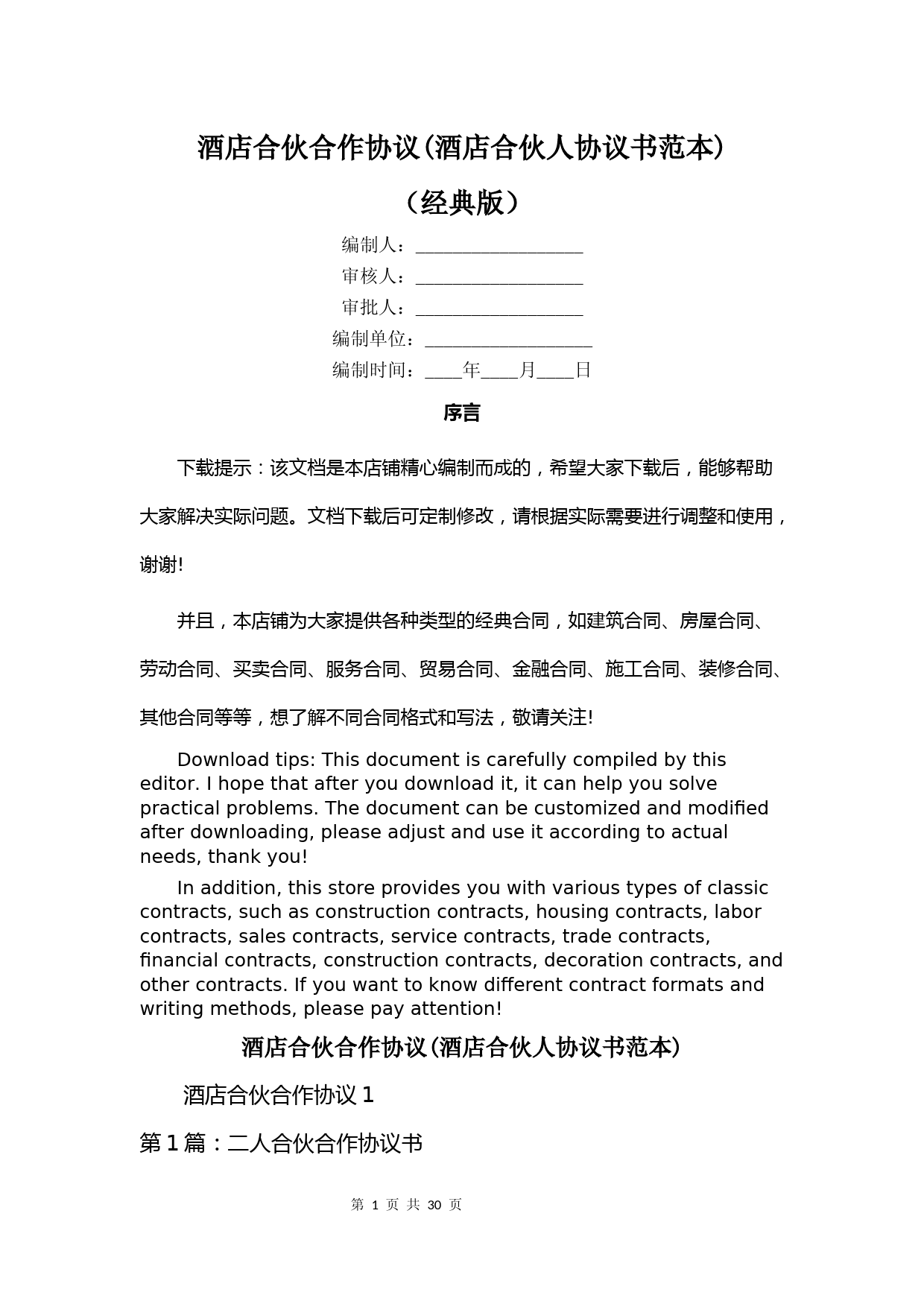 酒店合伙合作协议(酒店合伙人协议书范本)

（经典版）

编制人：__________________

审核人：__________________

审批人：__________________

编制单位：__________________

编制时间：____年____月____日

序言

下载提示：该文档是本店铺精心编制而成的，希望大家下载后，能够帮助大家解决实际问题。文档下载后可定制修改，请根据实际需要进行调整和使用，谢谢!

并且，本店铺为大家提供各种类型的经典合同，如建筑合同、房屋合同、劳动合同、买卖合同、服务合同、贸易合同、金融合同、施工合同、装修合同、其他合同等等，想了解不同合同格式和写法，敬请关注!

Download tips: This document is carefully compiled by this editor. I hope that after you download it, it can help you solve practical problems. The document can be customized and modified after downloading, please adjust and use it according to actual needs, thank you!

In addition, this store provides you with various types of classic contracts, such as construction contracts, housing contracts, labor contracts, sales contracts, service contracts, trade contracts, financial contracts, construction contracts, decoration contracts, and other contracts. If you want to know different contract formats and writing methods, please pay attention!

酒店合伙合作协议(酒店合伙人协议书范本)

酒店合伙合作协议 1

第 1 篇：二人合伙合作协议书

第 1 页 共 30 页